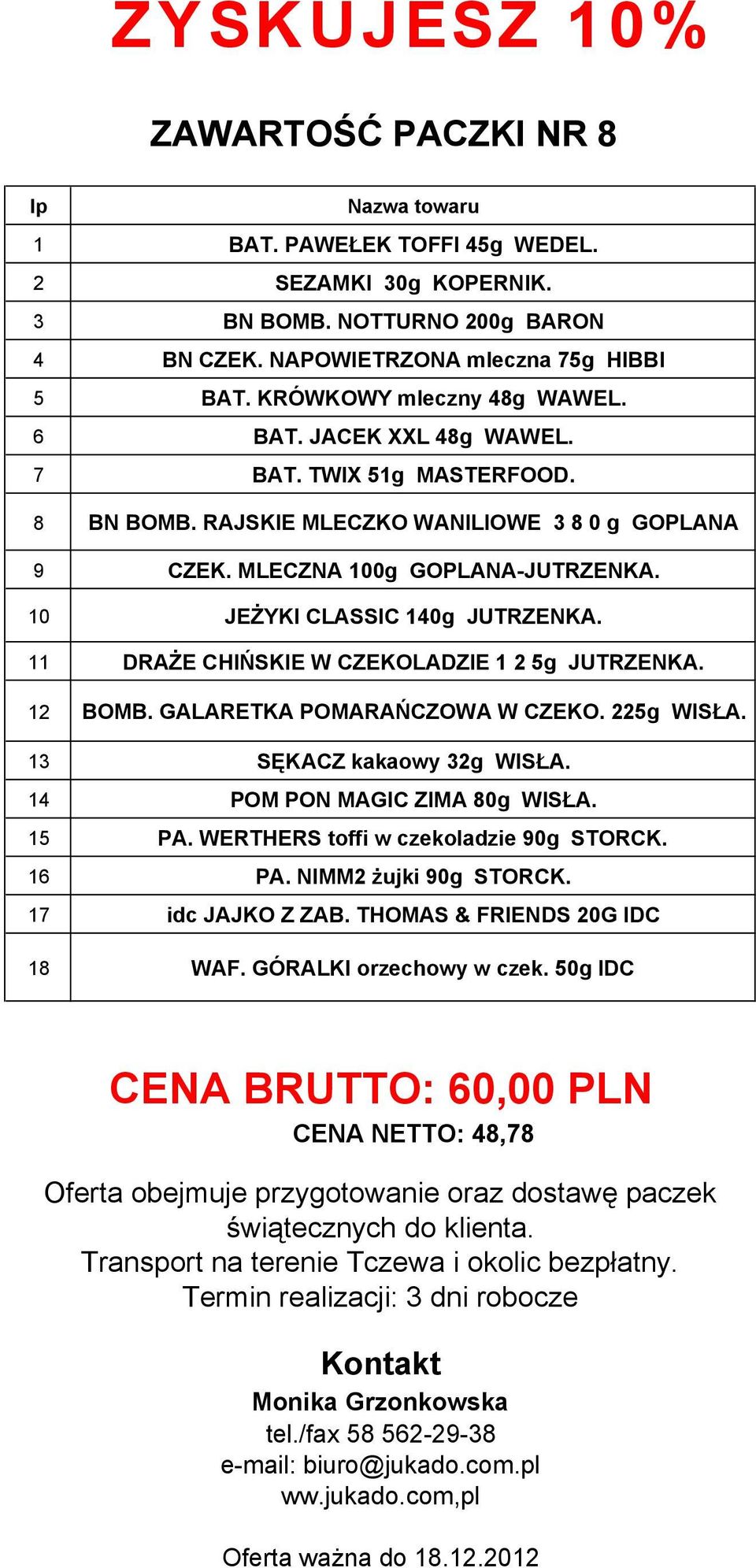 ZYSKUJESZ 10%

ZAWARTOŚĆ PACZKI NR 8

| lp | Nazwa towaru |
|---|---|
| 1 | BAT. PAWEŁEK TOFFI 45g WEDEL. |
| 2 | SEZAMKI 30g KOPERNIK. |
| 3 | BN BOMB. NOTTURNO 200g BARON |
| 4 | BN CZEK. NAPOWIETRZONA mleczna 75g HIBBI |
| 5 | BAT. KRÓWKOWY mleczny 48g WAWEL. |
| 6 | BAT. JACEK XXL 48g WAWEL. |
| 7 | BAT. TWIX 51g MASTERFOOD. |
| 8 | BN BOMB. RAJSKIE MLECZKO WANILIOWE 3 8 0 g GOPLANA |
| 9 | CZEK. MLECZNA 100g GOPLANA-JUTRZENKA. |
| 10 | JEŻYKI CLASSIC 140g JUTRZENKA. |
| 11 | DRAŻE CHIŃSKIE W CZEKOLADZIE 1 2 5g JUTRZENKA. |
| 12 | BOMB. GALARETKA POMARAŃCZOWA W CZEKO. 225g WISŁA. |
| 13 | SĘKACZ kakaowy 32g WISŁA. |
| 14 | POM PON MAGIC ZIMA 80g WISŁA. |
| 15 | PA. WERTHERS toffi w czekoladzie 90g STORCK. |
| 16 | PA. NIMM2 żujki 90g STORCK. |
| 17 | idc JAJKO Z ZAB. THOMAS & FRIENDS 20G IDC |
| 18 | WAF. GÓRALKI orzechowy w czek. 50g IDC |

CENA BRUTTO: 60,00 PLN
CENA NETTO: 48,78

Oferta obejmuje przygotowanie oraz dostawę paczek świątecznych do klienta.
Transport na terenie Tczewa i okolic bezpłatny.
Termin realizacji: 3 dni robocze

Kontakt
Monika Grzonkowska
tel./fax 58 562-29-38
e-mail: biuro@jukado.com.pl
ww.jukado.com,pl

Oferta ważna do 18.12.2012